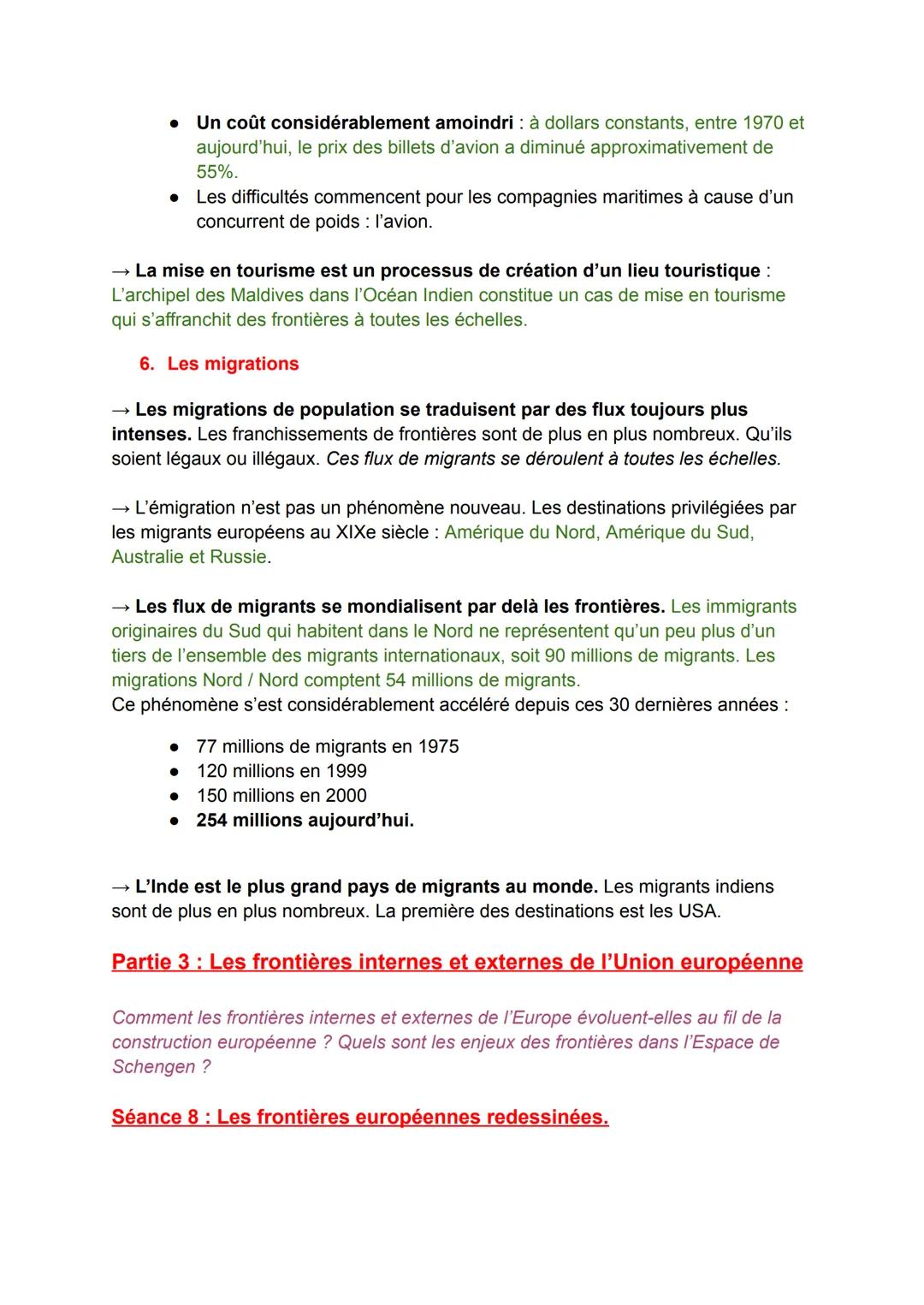 ● Un coût considérablement amoindri : à dollars constants, entre 1970 et aujourd'hui, le prix des billets d'avion a diminué approximativement de 55%.
● Les difficultés commencent pour les compagnies maritimes à cause d'un concurrent de poids : l'avion.

→ La mise en tourisme est un processus de création d'un lieu touristique : L'archipel des Maldives dans l'Océan Indien constitue un cas de mise en tourisme qui s'affranchit des frontières à toutes les échelles.

6. Les migrations

→ Les migrations de population se traduisent par des flux toujours plus intenses. Les franchissements de frontières sont de plus en plus nombreux. Qu'ils soient légaux ou illégaux. Ces flux de migrants se déroulent à toutes les échelles.

→ L'émigration n'est pas un phénomène nouveau. Les destinations privilégiées par les migrants européens au XIXe siècle : Amérique du Nord, Amérique du Sud, Australie et Russie.

→ Les flux de migrants se mondialisent par delà les frontières. Les immigrants originaires du Sud qui habitent dans le Nord ne représentent qu'un peu plus d'un tiers de l'ensemble des migrants internationaux, soit 90 millions de migrants. Les migrations Nord / Nord comptent 54 millions de migrants.
Ce phénomène s'est considérablement accéléré depuis ces 30 dernières années :

● 77 millions de migrants en 1975
● 120 millions en 1999
● 150 millions en 2000
● 254 millions aujourd'hui.

→ L'Inde est le plus grand pays de migrants au monde. Les migrants indiens sont de plus en plus nombreux. La première des destinations est les USA.

Partie 3 : Les frontières internes et externes de l'Union européenne

Comment les frontières internes et externes de l'Europe évoluent-elles au fil de la construction européenne ? Quels sont les enjeux des frontières dans l'Espace de Schengen ?

Séance 8 : Les frontières européennes redessinées.